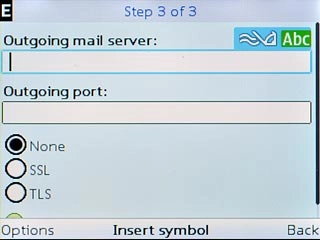 E

Step 3 of 3

Outgoing mail server:

Abc

Outgoing port:

None

SSL

TLS

Options    Insert symbol    Back